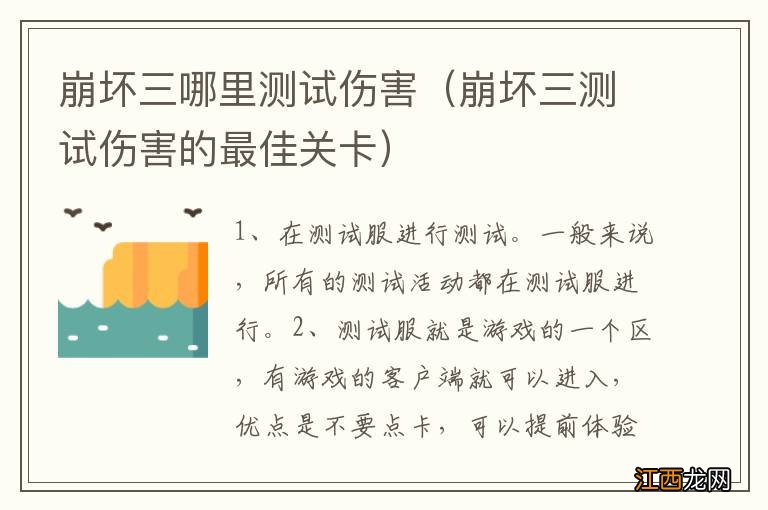 崩坏三哪里测试伤害（崩坏三测试伤害的最佳关卡）

1、在测试服进行测试。一般来说，所有的测试活动都在测试服进行。2、测试服就是游戏的一个区，有游戏的客户端就可以进入，优点是不要点卡，可以提前体验

江西龙网